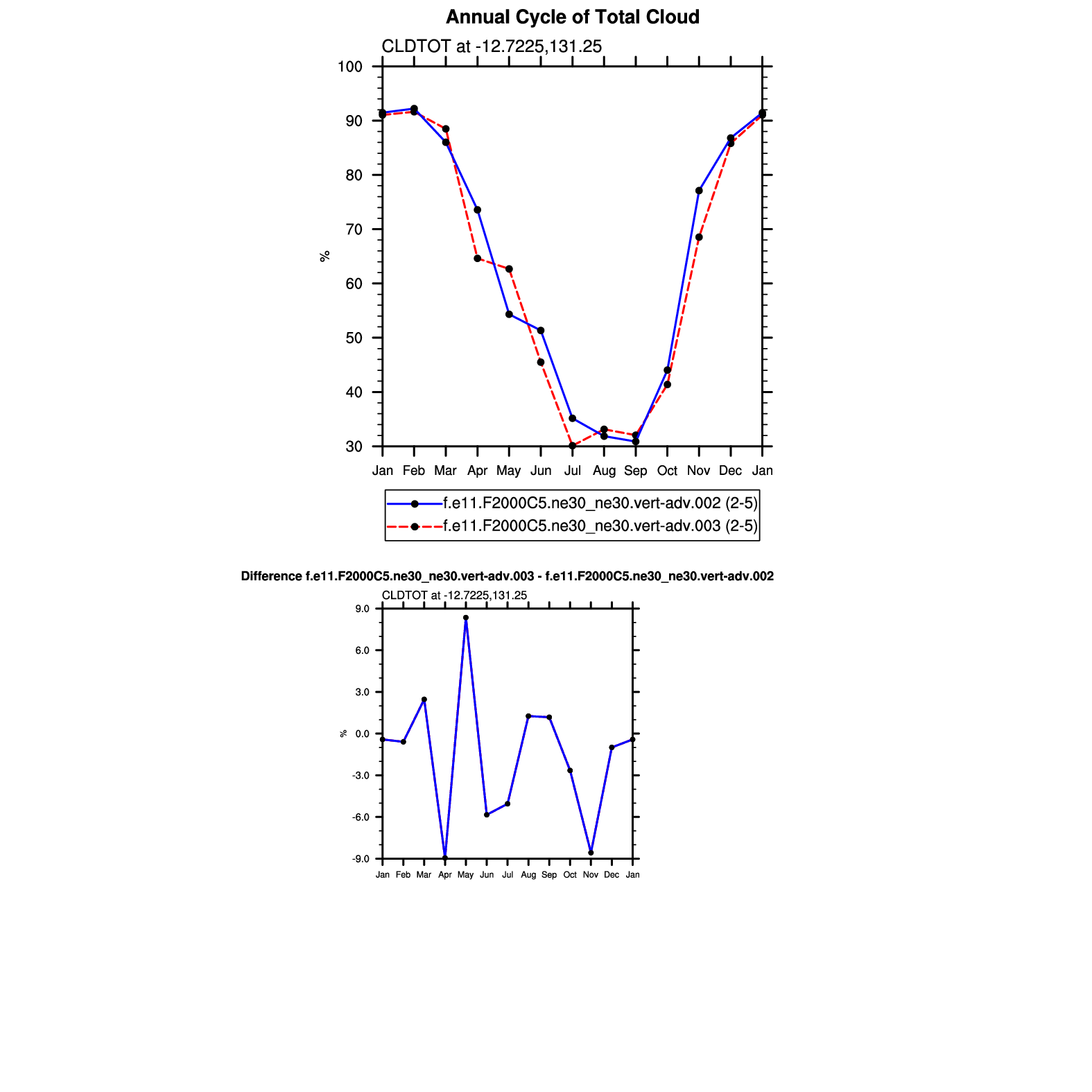 Annual Cycle of Total Cloud

CLDTOT at -12.7225,131.25

100
90
80
70
60
50
40
30

%

Jan Feb Mar Apr May Jun Jul Aug Sep Oct Nov Dec Jan

f.e11.F2000C5.ne30_ne30.vert-adv.002 (2-5)
f.e11.F2000C5.ne30_ne30.vert-adv.003 (2-5)

Difference f.e11.F2000C5.ne30_ne30.vert-adv.003 - f.e11.F2000C5.ne30_ne30.vert-adv.002

CLDTOT at -12.7225,131.25

9.0
6.0
3.0
0.0
-3.0
-6.0
-9.0

%

Jan Feb Mar Apr May Jun Jul Aug Sep Oct Nov Dec Jan